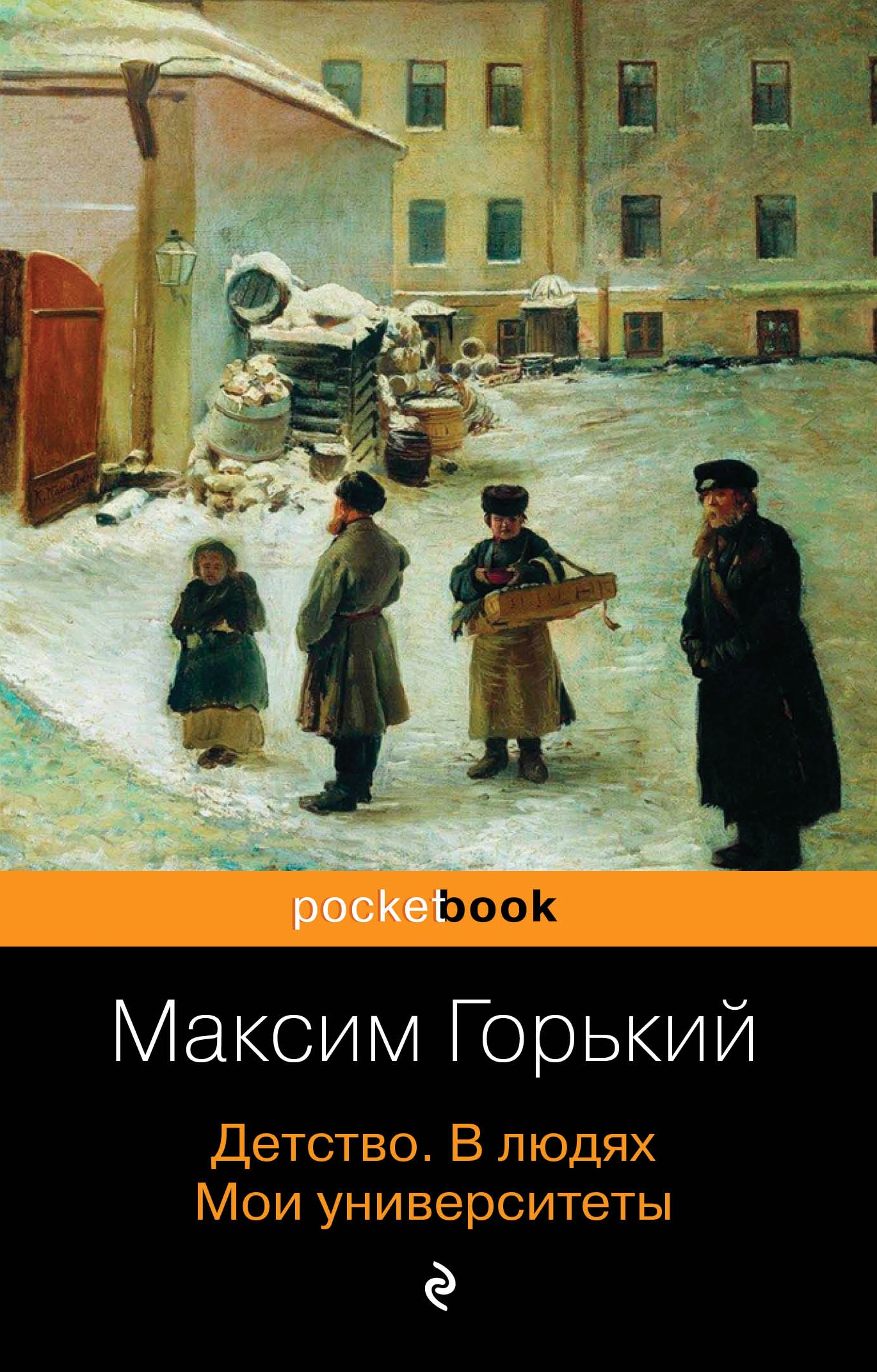 pocketbook

Максим Горький

Детство. В людях
Мои университеты